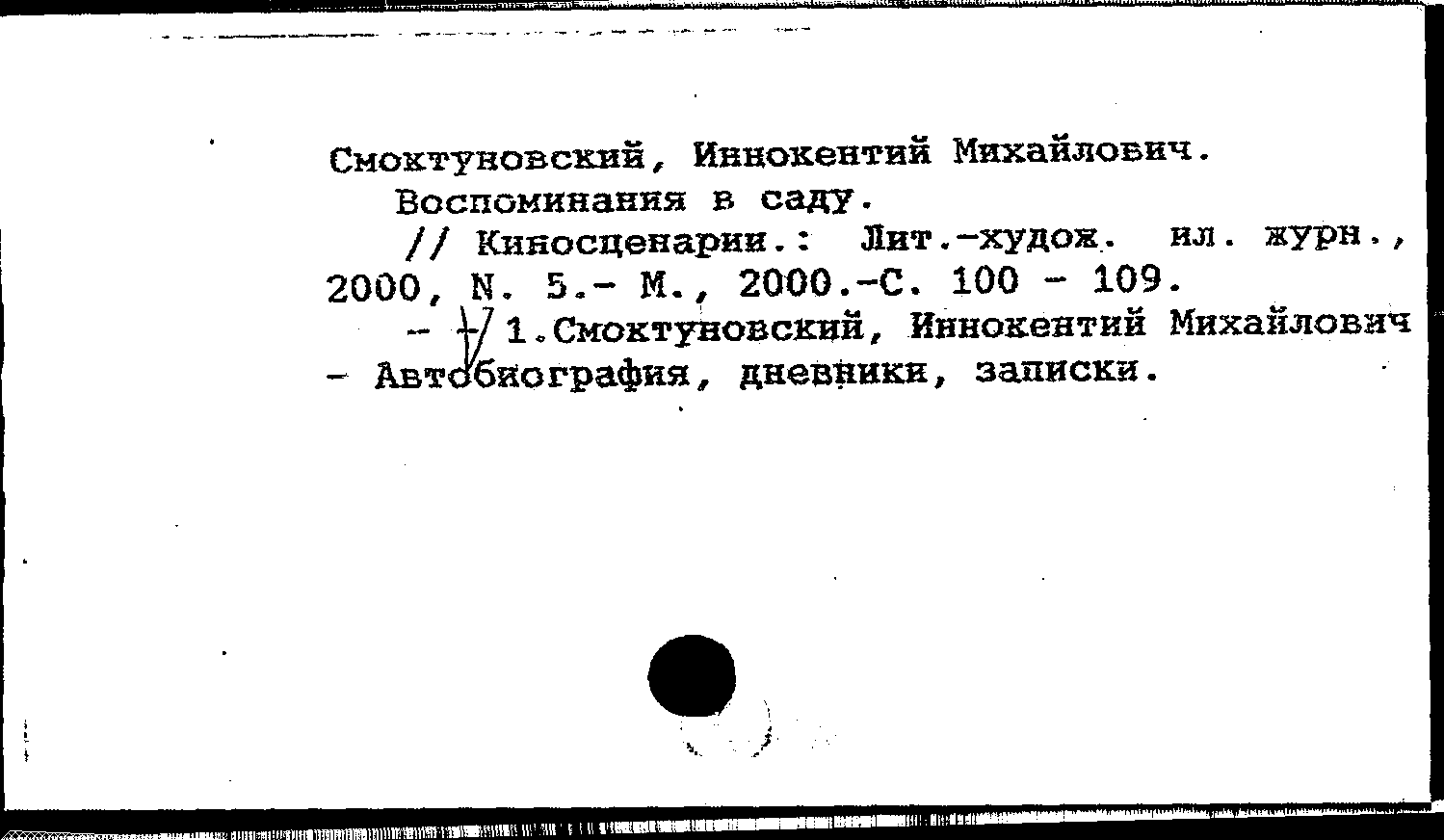 Смоктуновский, Иннокентий Михайлович.
Воспоминания в саду.
// Киносценарии.: Лит.-худож. ил. журн., 2000, N. 5.- М., 2000.-С. 100 - 109.
- 1.Смоктуновский, Иннокентий Михайлович - Автобиография, дневники, записки.